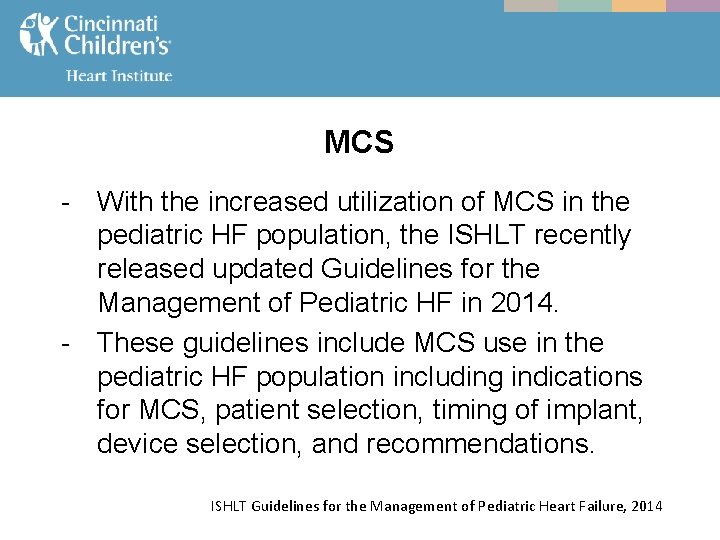 Cincinnati Children's
Heart Institute

MCS

- With the increased utilization of MCS in the pediatric HF population, the ISHLT recently released updated Guidelines for the Management of Pediatric HF in 2014.
- These guidelines include MCS use in the pediatric HF population including indications for MCS, patient selection, timing of implant, device selection, and recommendations.

ISHLT Guidelines for the Management of Pediatric Heart Failure, 2014